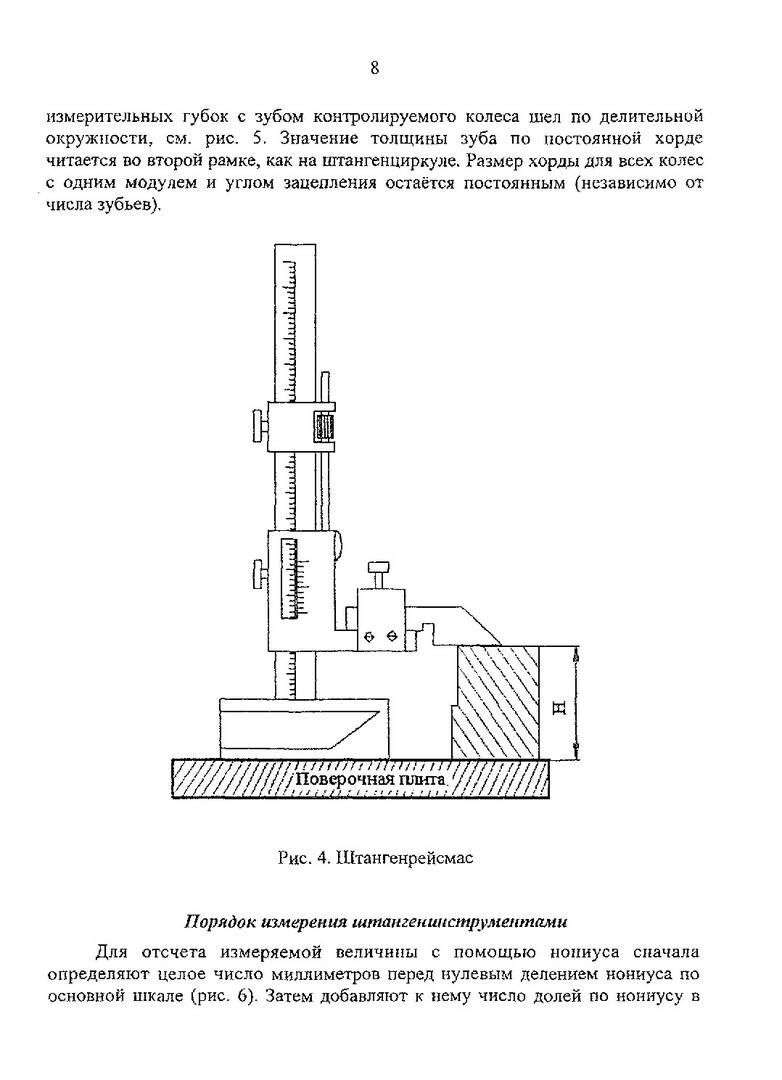 8

измерительных губок с зубом контролируемого колеса шел по делительной окружности, см. рис. 5. Значение толщины зуба по постоянной хорде читается во второй рамке, как на штангенциркуле. Размер хорды для всех колес с одним модулем и углом зацепления остаётся постоянным (независимо от числа зубьев).

H

Поверочная плита

Рис. 4. Штангенрейсмас

Порядок измерения штангенинструментами

Для отсчета измеряемой величины с помощью нониуса сначала определяют целое число миллиметров перед нулевым делением нониуса по основной шкале (рис. 6). Затем добавляют к нему число долей по нониусу в